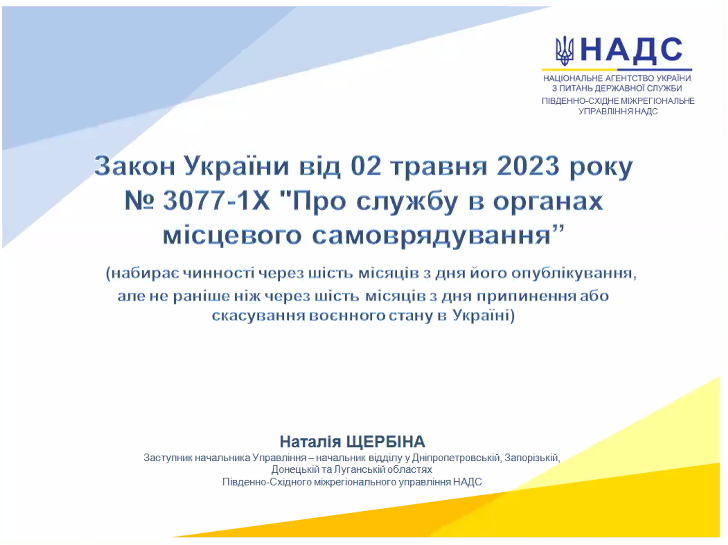 НАДС
НАЦІОНАЛЬНЕ АГЕНТСТВО УКРАЇНИ З ПИТАНЬ ДЕРЖАВНОЇ СЛУЖБИ
ПІВДЕННО-СХІДНЕ МІЖРЕГІОНАЛЬНЕ УПРАВЛІННЯ НАДС

Закон України від 02 травня 2023 року № 3077-1Х "Про службу в органах місцевого самоврядування”

(набирає чинності через шість місяців з дня його опублікування, але не раніше ніж через шість місяців з дня припинення або скасування воєнного стану в Україні)

Наталія ЩЕРБІНА
Заступник начальника Управління – начальник відділу у Дніпропетровській, Запорізькій, Донецькій та Луганській областях
Південно-Східного міжрегіонального управління НАДС